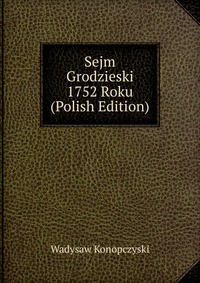 Sejm Grodzieski 1752 Roku (Polish Edition)

Wadysaw Konopczyski